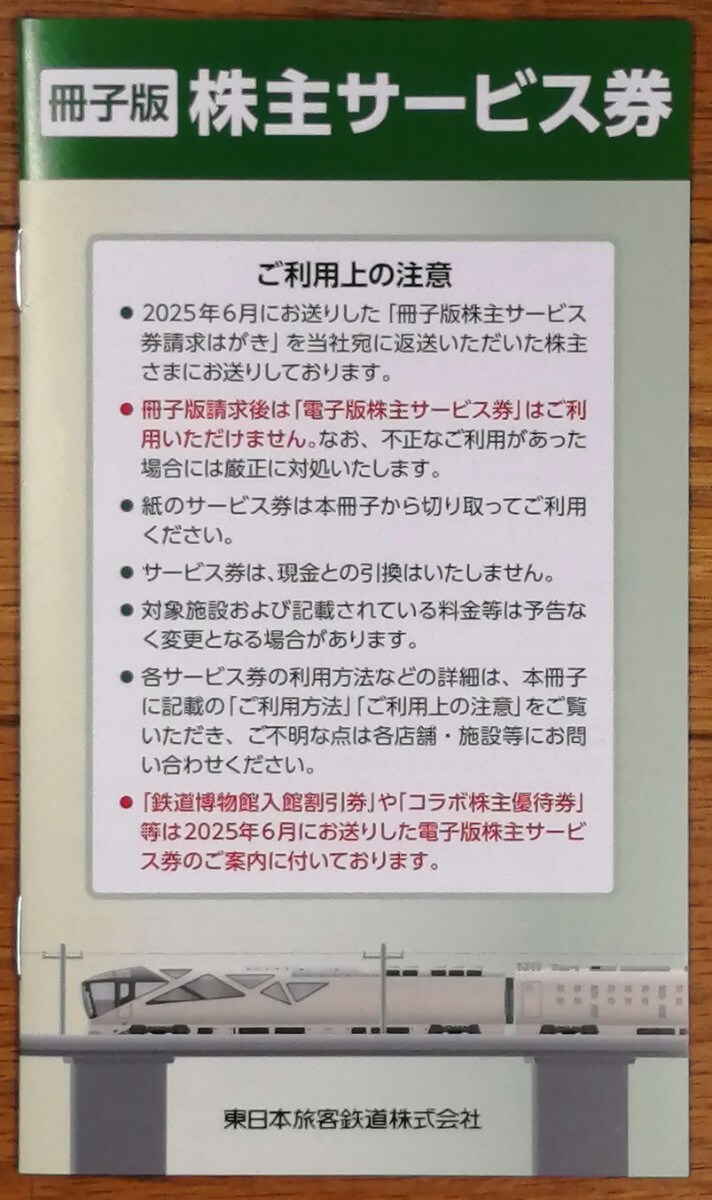 冊子版 株主サービス券

ご利用上の注意

• 2025年6月にお送りした「冊子版株主サービス券請求はがき」を当社宛に返送いただいた株主さまにお送りしております。

• 冊子版請求後は「電子版株主サービス券」はご利用いただけません。なお、不正なご利用があった場合には厳正に対処いたします。

• 紙のサービス券は本冊子から切り取ってご利用ください。

• サービス券は、現金との引換はいたしません。

• 対象施設および記載されている料金等は予告なく変更となる場合があります。

• 各サービス券の利用方法などの詳細は、本冊子に記載の「ご利用方法」「ご利用上の注意」をご覧いただき、ご不明な点は各店舗・施設等にお問い合わせください。

• 「鉄道博物館入館割引券」や「コラボ株主優待券」等は2025年6月にお送りした電子版株主サービス券のご案内に付いております。

東日本旅客鉄道株式会社